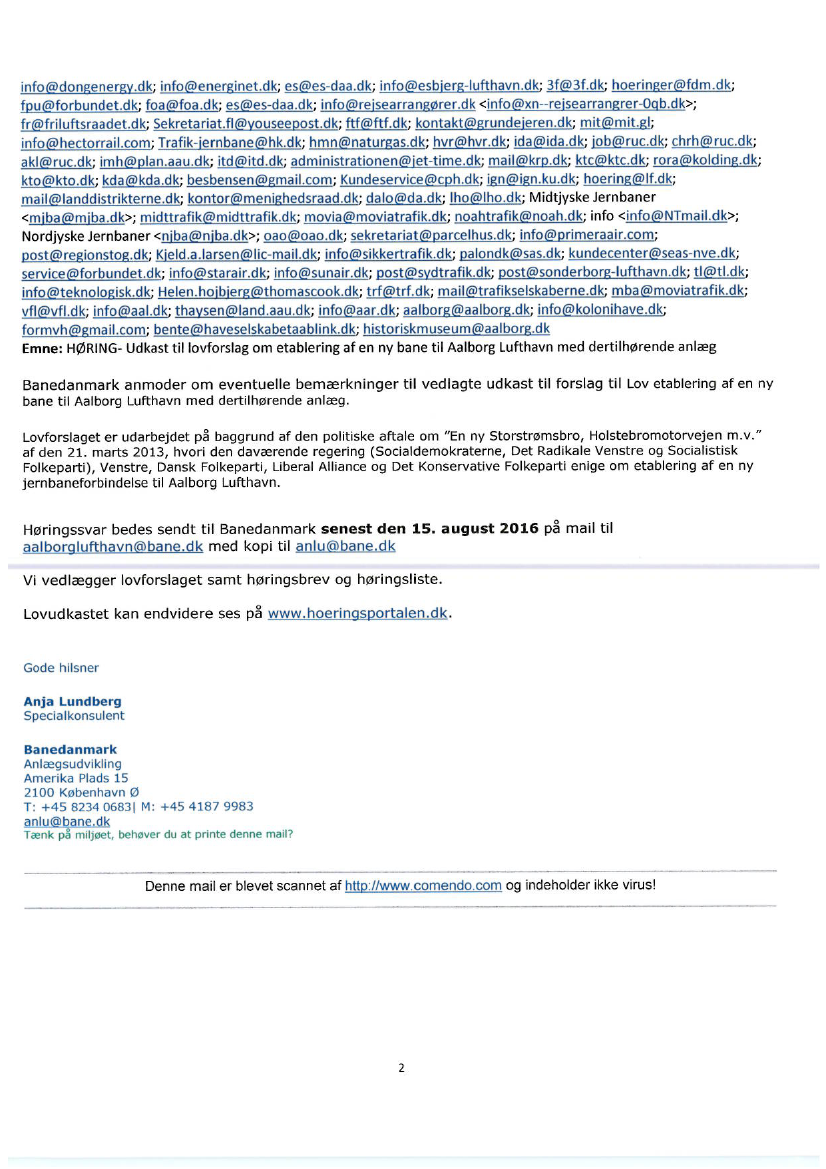 info@dongenergy.dk; info@energinet.dk; es@es-daa.dk; info@esbjerg-lufthavn.dk; 3f@3f.dk; hoeringer@fdm.dk; fpu@forbundet.dk; foa@foa.dk; es@es-daa.dk; info@rejsearrangører.dk <info@xn--rejsearrangrer-0qb.dk>; fr@friluftsraadet.dk; Sekretariat.fl@youseepost.dk; ftf@ftf.dk; kontakt@grundejeren.dk; mit@mit.gl; info@hectorrail.com; Trafik-jernbane@hk.dk; hmn@naturgas.dk; hvr@hvr.dk; ida@ida.dk; job@ruc.dk; chrh@ruc.dk; akl@ruc.dk; imh@plan.aau.dk; itd@itd.dk; administrationen@jet-time.dk; mail@krp.dk; ktc@ktc.dk; rora@kolding.dk; kto@kto.dk; kda@kda.dk; besbensen@gmail.com; Kundeservice@cph.dk; ign@ign.ku.dk; hoering@lf.dk; mail@landdistrikterne.dk; kontor@menighedsraad.dk; dalo@da.dk; lho@lho.dk; Midtjyske Jernbaner <mjba@mjba.dk>; midttrafik@midttrafik.dk; movia@moviatrafik.dk; noahtrafik@noah.dk; info <info@NTmail.dk>; Nordjyske Jernbaner <njba@njba.dk>; oao@oao.dk; sekretariat@parcelhus.dk; info@primeraair.com; post@regionstog.dk; Kjeld.a.larsen@lic-mail.dk; info@sikkertrafik.dk; palondk@sas.dk; kundecenter@seas-nve.dk; service@forbundet.dk; info@starair.dk; info@sunair.dk; post@sydtrafik.dk; post@sonderborg-lufthavn.dk; tl@tl.dk; info@teknologisk.dk; Helen.hojbjerg@thomascook.dk; trf@trf.dk; mail@trafikselskaberne.dk; mba@moviatrafik.dk; vfl@vfl.dk; info@aal.dk; thaysen@land.aau.dk; info@aar.dk; aalborg@aalborg.dk; info@kolonihave.dk; formvh@gmail.com; bente@haveselskabetaablink.dk; historiskmuseum@aalborg.dk
Emne: HØRING- Udkast til lovforslag om etablering af en ny bane til Aalborg Lufthavn med dertilhørende anlæg

Banedanmark anmoder om eventuelle bemærkninger til vedlagte udkast til forslag til Lov etablering af en ny bane til Aalborg Lufthavn med dertilhørende anlæg.

Lovforslaget er udarbejdet på baggrund af den politiske aftale om "En ny Storstrømsbro, Holstebromotorvejen m.v." af den 21. marts 2013, hvori den daværende regering (Socialdemokraterne, Det Radikale Venstre og Socialistisk Folkeparti), Venstre, Dansk Folkeparti, Liberal Alliance og Det Konservative Folkeparti enige om etablering af en ny jernbaneforbindelse til Aalborg Lufthavn.

Høringssvar bedes sendt til Banedanmark senest den 15. august 2016 på mail til aalborglufthavn@bane.dk med kopi til anlu@bane.dk

Vi vedlægger lovforslaget samt høringsbrev og høringsliste.

Lovudkastet kan endvidere ses på www.hoeringsportalen.dk.

Gode hilsner

Anja Lundberg
Specialkonsulent

Banedanmark
Anlægsudvikling
Amerika Plads 15
2100 København Ø
T: +45 8234 0683| M: +45 4187 9983
anlu@bane.dk
Tænk på miljøet, behøver du at printe denne mail?

Denne mail er blevet scannet af http://www.comendo.com og indeholder ikke virus!

2